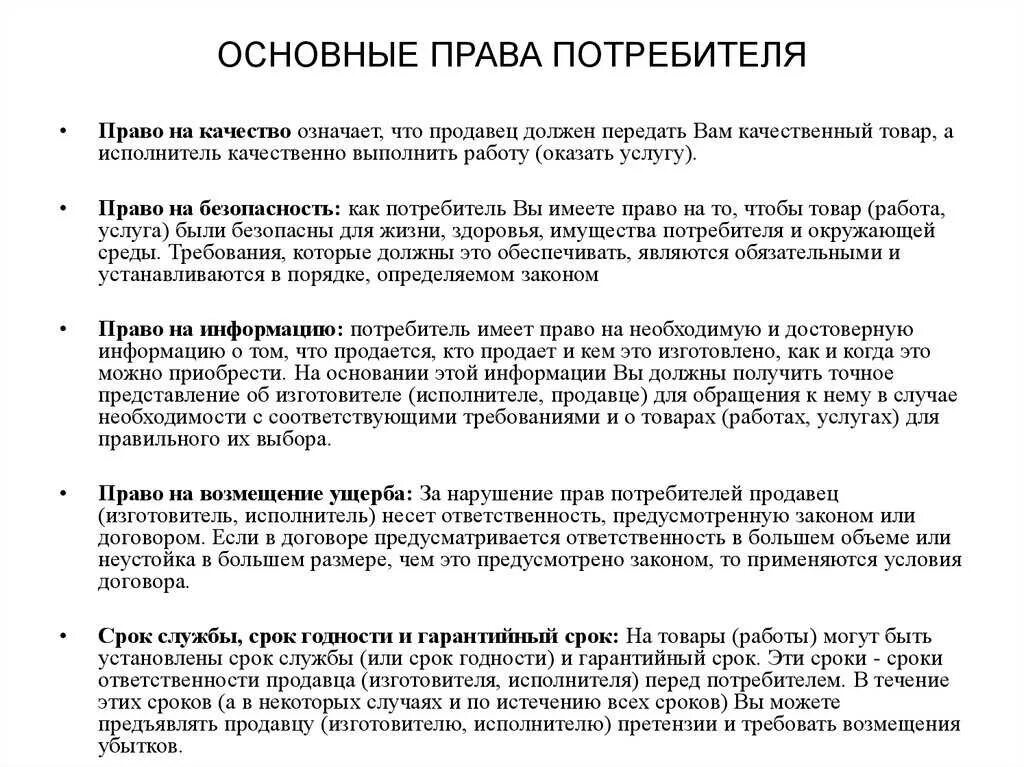 ОСНОВНЫЕ ПРАВА ПОТРЕБИТЕЛЯ

• Право на качество означает, что продавец должен передать Вам качественный товар, а исполнитель качественно выполнить работу (оказать услугу).

• Право на безопасность: как потребитель Вы имеете право на то, чтобы товар (работа, услуга) были безопасны для жизни, здоровья, имущества потребителя и окружающей среды. Требования, которые должны это обеспечивать, являются обязательными и устанавливаются в порядке, определяемом законом

• Право на информацию: потребитель имеет право на необходимую и достоверную информацию о том, что продается, кто продает и кем это изготовлено, как и когда это можно приобрести. На основании этой информации Вы должны получить точное представление об изготовителе (исполнителе, продавце) для обращения к нему в случае необходимости с соответствующими требованиями и о товарах (работах, услугах) для правильного их выбора.

• Право на возмещение ущерба: За нарушение прав потребителей продавец (изготовитель, исполнитель) несет ответственность, предусмотренную законом или договором. Если в договоре предусматривается ответственность в большем объеме или неустойка в большем размере, чем это предусмотрено законом, то применяются условия договора.

• Срок службы, срок годности и гарантийный срок: На товары (работы) могут быть установлены срок службы (или срок годности) и гарантийный срок. Эти сроки - сроки ответственности продавца (изготовителя, исполнителя) перед потребителем. В течение этих сроков (а в некоторых случаях и по истечению всех сроков) Вы можете предъявлять продавцу (изготовителю, исполнителю) претензии и требовать возмещения убытков.